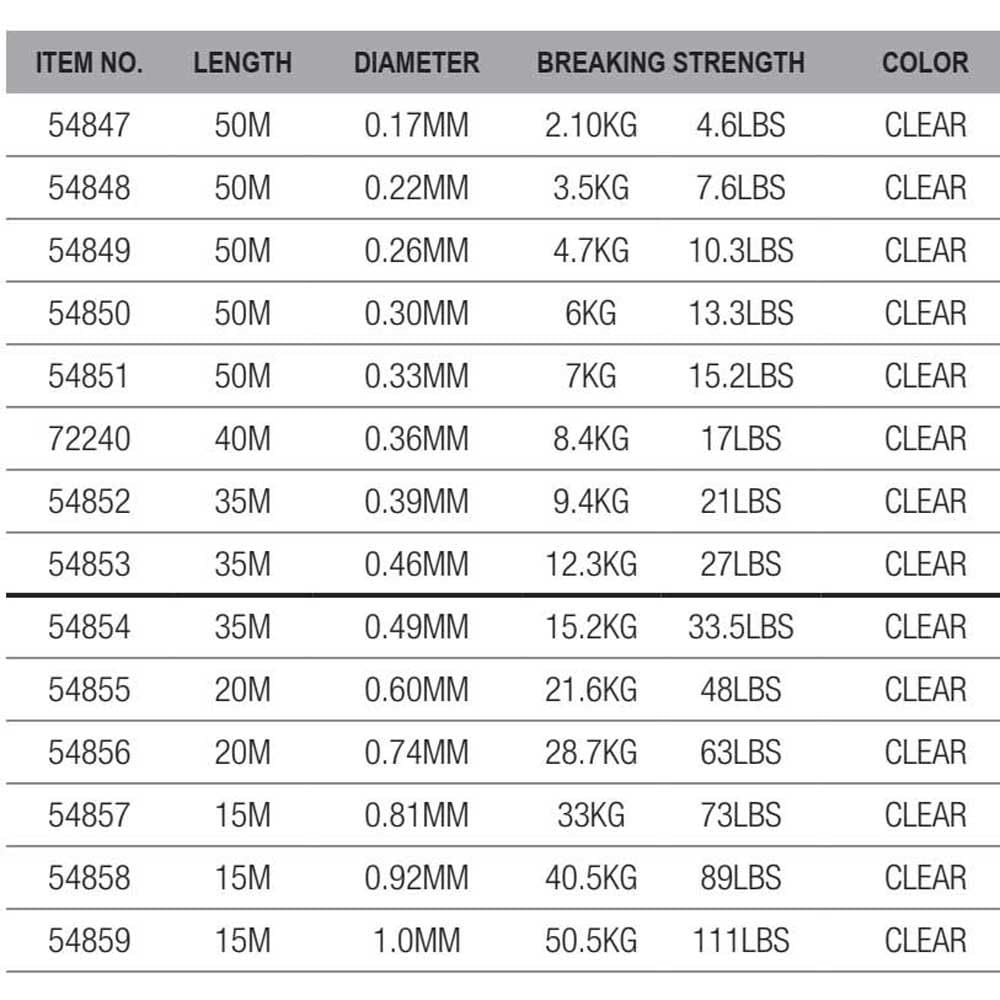 | ITEM NO. | LENGTH | DIAMETER | BREAKING STRENGTH | | COLOR |
|---|---|---|---|---|---|
| 54847 | 50M | 0.17MM | 2.10KG | 4.6LBS | CLEAR |
| 54848 | 50M | 0.22MM | 3.5KG | 7.6LBS | CLEAR |
| 54849 | 50M | 0.26MM | 4.7KG | 10.3LBS | CLEAR |
| 54850 | 50M | 0.30MM | 6KG | 13.3LBS | CLEAR |
| 54851 | 50M | 0.33MM | 7KG | 15.2LBS | CLEAR |
| 72240 | 40M | 0.36MM | 8.4KG | 17LBS | CLEAR |
| 54852 | 35M | 0.39MM | 9.4KG | 21LBS | CLEAR |
| 54853 | 35M | 0.46MM | 12.3KG | 27LBS | CLEAR |
| 54854 | 35M | 0.49MM | 15.2KG | 33.5LBS | CLEAR |
| 54855 | 20M | 0.60MM | 21.6KG | 48LBS | CLEAR |
| 54856 | 20M | 0.74MM | 28.7KG | 63LBS | CLEAR |
| 54857 | 15M | 0.81MM | 33KG | 73LBS | CLEAR |
| 54858 | 15M | 0.92MM | 40.5KG | 89LBS | CLEAR |
| 54859 | 15M | 1.0MM | 50.5KG | 111LBS | CLEAR |